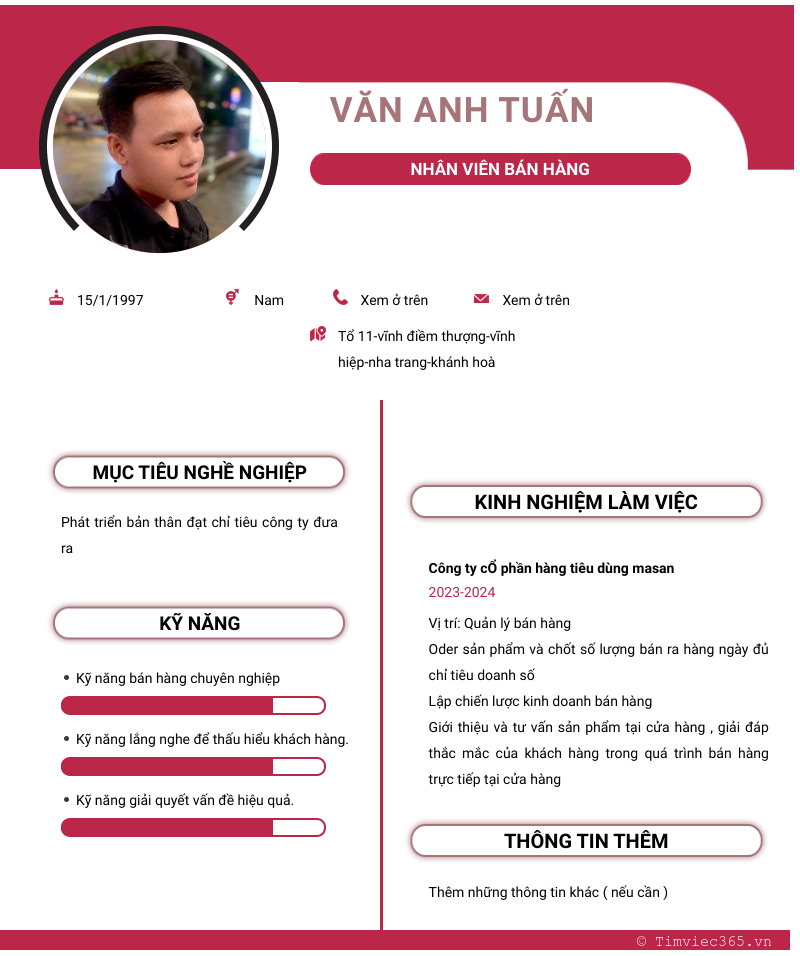 VĂN ANH TUẤN

NHÂN VIÊN BÁN HÀNG

15/1/1997

Nam

Xem ở trên

Xem ở trên

Tổ 11-vĩnh điềm thượng-vĩnh hiệp-nha trang-khánh hoà

MỤC TIÊU NGHỀ NGHIỆP

Phát triển bản thân đạt chỉ tiêu công ty đưa ra

KỸ NĂNG

• Kỹ năng bán hàng chuyên nghiệp

• Kỹ năng lắng nghe để thấu hiểu khách hàng.

• Kỹ năng giải quyết vấn đề hiệu quả.

KINH NGHIỆM LÀM VIỆC

Công ty cổ phần hàng tiêu dùng masan

2023-2024

Vị trí: Quản lý bán hàng

Oder sản phẩm và chốt số lượng bán ra hàng ngày đủ chỉ tiêu doanh số

Lập chiến lược kinh doanh bán hàng

Giới thiệu và tư vấn sản phẩm tại cửa hàng , giải đáp thắc mắc của khách hàng trong quá trình bán hàng trực tiếp tại cửa hàng

THÔNG TIN THÊM

Thêm những thông tin khác ( nếu cần )

© Timviec365.vn